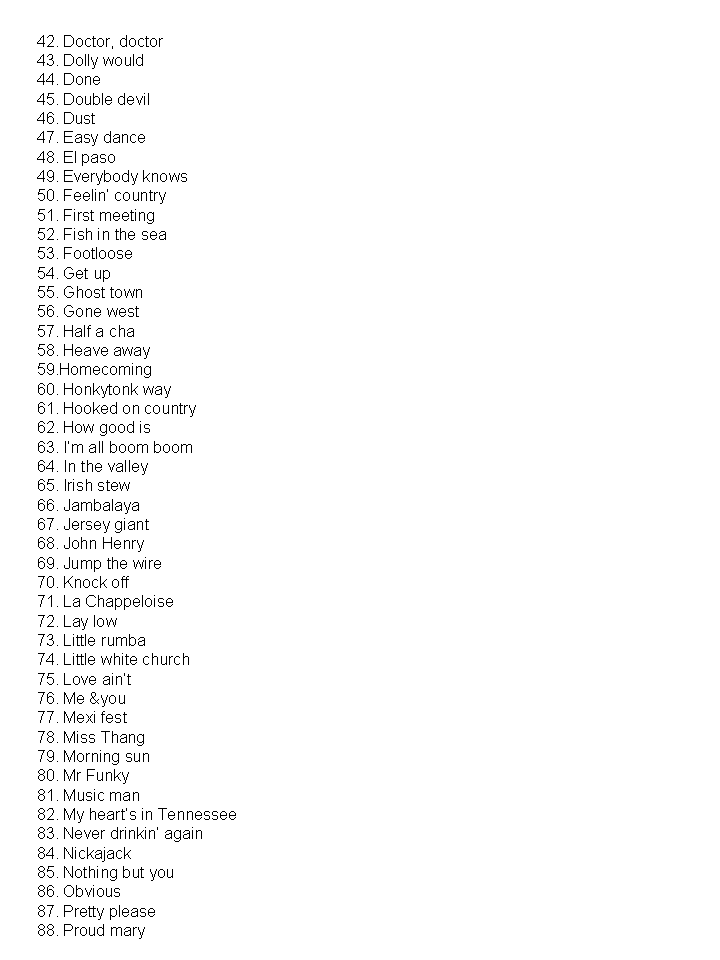 42. Doctor, doctor
43. Dolly would
44. Done
45. Double devil
46. Dust
47. Easy dance
48. El paso
49. Everybody knows
50. Feelin' country
51. First meeting
52. Fish in the sea
53. Footloose
54. Get up
55. Ghost town
56. Gone west
57. Half a cha
58. Heave away
59.Homecoming
60. Honkytonk way
61. Hooked on country
62. How good is
63. I'm all boom boom
64. In the valley
65. Irish stew
66. Jambalaya
67. Jersey giant
68. John Henry
69. Jump the wire
70. Knock off
71. La Chappeloise
72. Lay low
73. Little rumba
74. Little white church
75. Love ain't
76. Me &you
77. Mexi fest
78. Miss Thang
79. Morning sun
80. Mr Funky
81. Music man
82. My heart's in Tennessee
83. Never drinkin' again
84. Nickajack
85. Nothing but you
86. Obvious
87. Pretty please
88. Proud mary